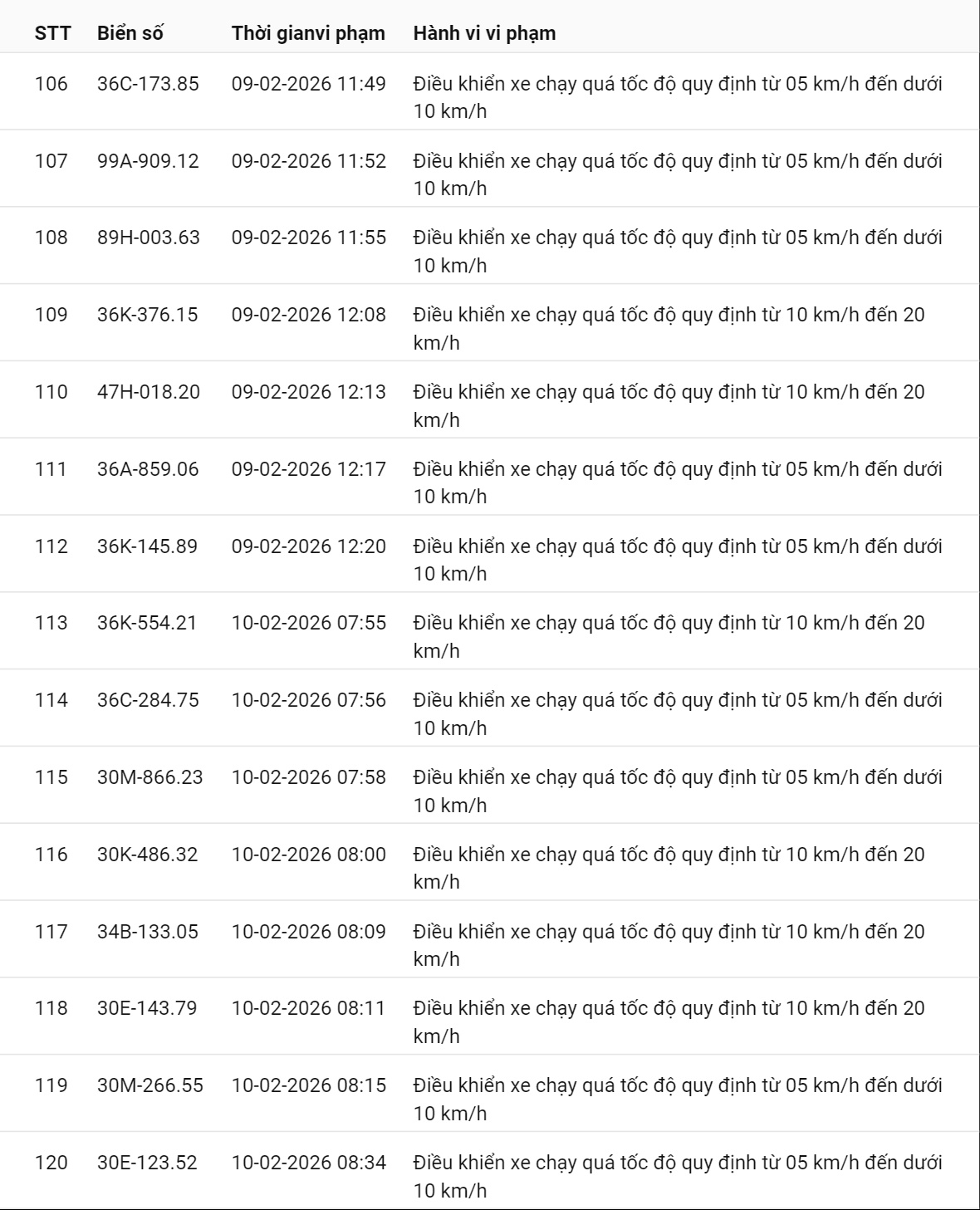 | STT | Biển số | Thời gianvi phạm | Hành vi vi phạm |
|---|---|---|---|
| 106 | 36C-173.85 | 09-02-2026 11:49 | Điều khiển xe chạy quá tốc độ quy định từ 05 km/h đến dưới 10 km/h |
| 107 | 99A-909.12 | 09-02-2026 11:52 | Điều khiển xe chạy quá tốc độ quy định từ 05 km/h đến dưới 10 km/h |
| 108 | 89H-003.63 | 09-02-2026 11:55 | Điều khiển xe chạy quá tốc độ quy định từ 05 km/h đến dưới 10 km/h |
| 109 | 36K-376.15 | 09-02-2026 12:08 | Điều khiển xe chạy quá tốc độ quy định từ 10 km/h đến 20 km/h |
| 110 | 47H-018.20 | 09-02-2026 12:13 | Điều khiển xe chạy quá tốc độ quy định từ 10 km/h đến 20 km/h |
| 111 | 36A-859.06 | 09-02-2026 12:17 | Điều khiển xe chạy quá tốc độ quy định từ 05 km/h đến dưới 10 km/h |
| 112 | 36K-145.89 | 09-02-2026 12:20 | Điều khiển xe chạy quá tốc độ quy định từ 05 km/h đến dưới 10 km/h |
| 113 | 36K-554.21 | 10-02-2026 07:55 | Điều khiển xe chạy quá tốc độ quy định từ 10 km/h đến 20 km/h |
| 114 | 36C-284.75 | 10-02-2026 07:56 | Điều khiển xe chạy quá tốc độ quy định từ 05 km/h đến dưới 10 km/h |
| 115 | 30M-866.23 | 10-02-2026 07:58 | Điều khiển xe chạy quá tốc độ quy định từ 05 km/h đến dưới 10 km/h |
| 116 | 30K-486.32 | 10-02-2026 08:00 | Điều khiển xe chạy quá tốc độ quy định từ 10 km/h đến 20 km/h |
| 117 | 34B-133.05 | 10-02-2026 08:09 | Điều khiển xe chạy quá tốc độ quy định từ 10 km/h đến 20 km/h |
| 118 | 30E-143.79 | 10-02-2026 08:11 | Điều khiển xe chạy quá tốc độ quy định từ 10 km/h đến 20 km/h |
| 119 | 30M-266.55 | 10-02-2026 08:15 | Điều khiển xe chạy quá tốc độ quy định từ 05 km/h đến dưới 10 km/h |
| 120 | 30E-123.52 | 10-02-2026 08:34 | Điều khiển xe chạy quá tốc độ quy định từ 05 km/h đến dưới 10 km/h |